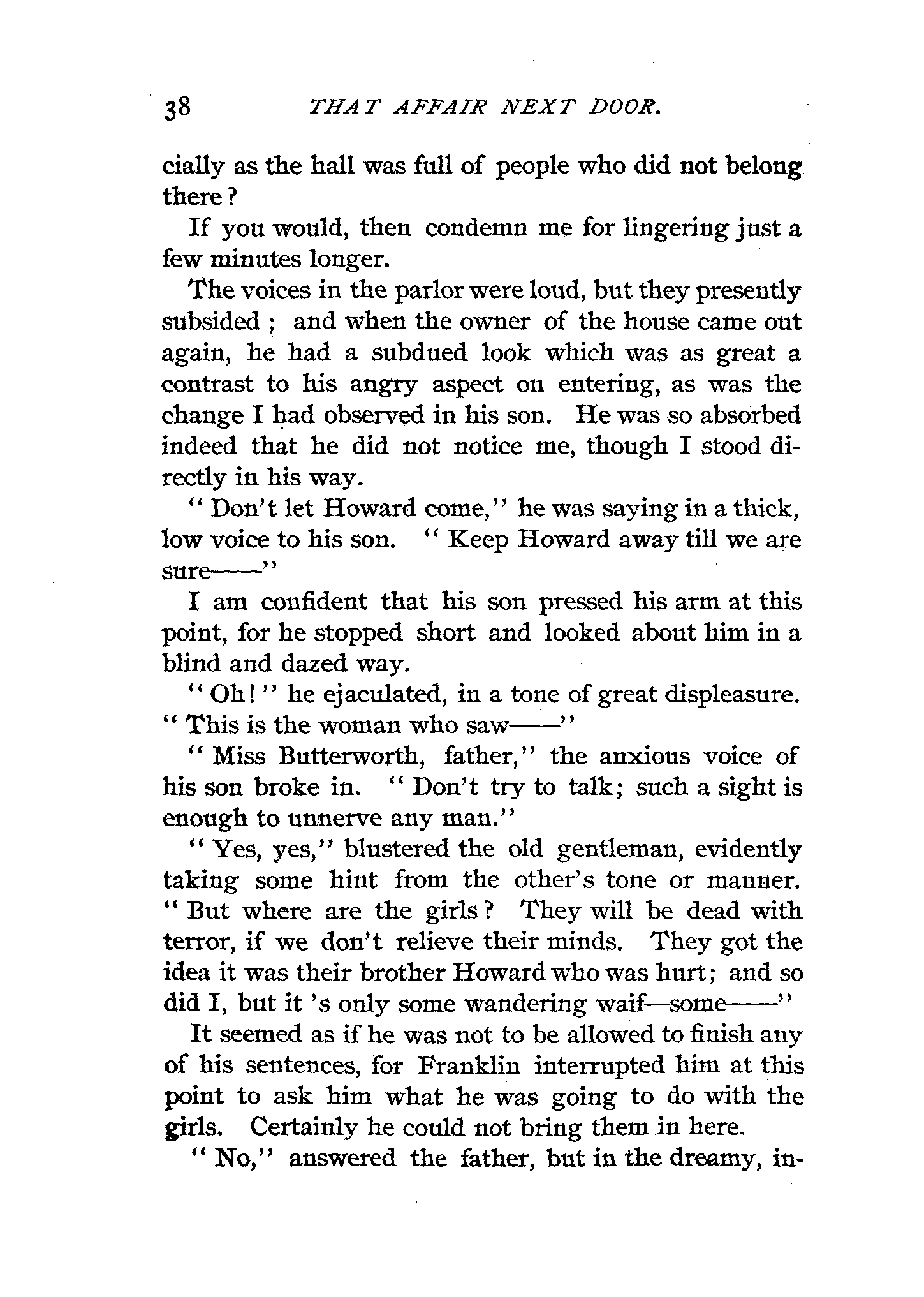 38 THAT AFFAIR NEXT DOOR.

cially as the hall was full of people who did not belong there?

If you would, then condemn me for lingering just a few minutes longer.

The voices in the parlor were loud, but they presently subsided; and when the owner of the house came out again, he had a subdued look which was as great a contrast to his angry aspect on entering, as was the change I had observed in his son. He was so absorbed indeed that he did not notice me, though I stood directly in his way.

"Don't let Howard come," he was saying in a thick, low voice to his son. "Keep Howard away till we are sure——"

I am confident that his son pressed his arm at this point, for he stopped short and looked about him in a blind and dazed way.

"Oh!" he ejaculated, in a tone of great displeasure. "This is the woman who saw——"

"Miss Butterworth, father," the anxious voice of his son broke in. "Don't try to talk; such a sight is enough to unnerve any man."

"Yes, yes," blustered the old gentleman, evidently taking some hint from the other's tone or manner. "But where are the girls? They will be dead with terror, if we don't relieve their minds. They got the idea it was their brother Howard who was hurt; and so did I, but it 's only some wandering waif—some——"

It seemed as if he was not to be allowed to finish any of his sentences, for Franklin interrupted him at this point to ask him what he was going to do with the girls. Certainly he could not bring them in here.

"No," answered the father, but in the dreamy, in-